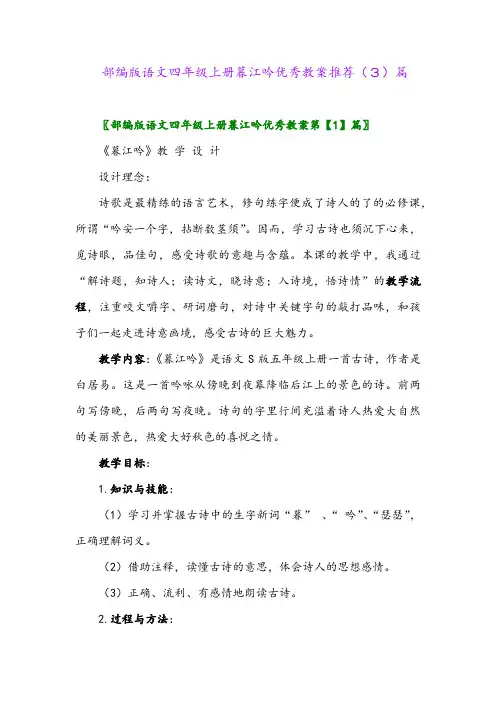 部编版语文四年级上册暮江吟优秀教案推荐（3）篇

〖部编版语文四年级上册暮江吟优秀教案第【1】篇〗

《暮江吟》教 学 设 计

设计理念：

诗歌是最精练的语言艺术，修句练字便成了诗人的了的必修课，所谓“吟安一个字，拈断数茎须”。因而，学习古诗也须沉下心来，觅诗眼，品佳句，感受诗歌的意趣与含蕴。本课的教学中，我通过“解诗题，知诗人；读诗文，晓诗意；入诗境，悟诗情”的教学流程，注重咬文嚼字、研词磨句，对诗中关键字句的敲打品味，和孩子们一起走进诗意画境，感受古诗的巨大魅力。

教学内容：《暮江吟》是语文 S 版五年级上册一首古诗，作者是白居易。这是一首吟咏从傍晚到夜幕降临后江上的景色的诗。前两句写傍晚，后两句写夜晚。诗句的字里行间充溢着诗人热爱大自然的美丽景色，热爱大好秋色的喜悦之情。

教学目标：

1. 知识与技能：

（1）学习并掌握古诗中的生字新词“暮” 、“ 吟”、“瑟瑟”，正确理解词义。

（2）借助注释，读懂古诗的意思，体会诗人的思想感情。

（3）正确、流利、有感情地朗读古诗。

2. 过程与方法：